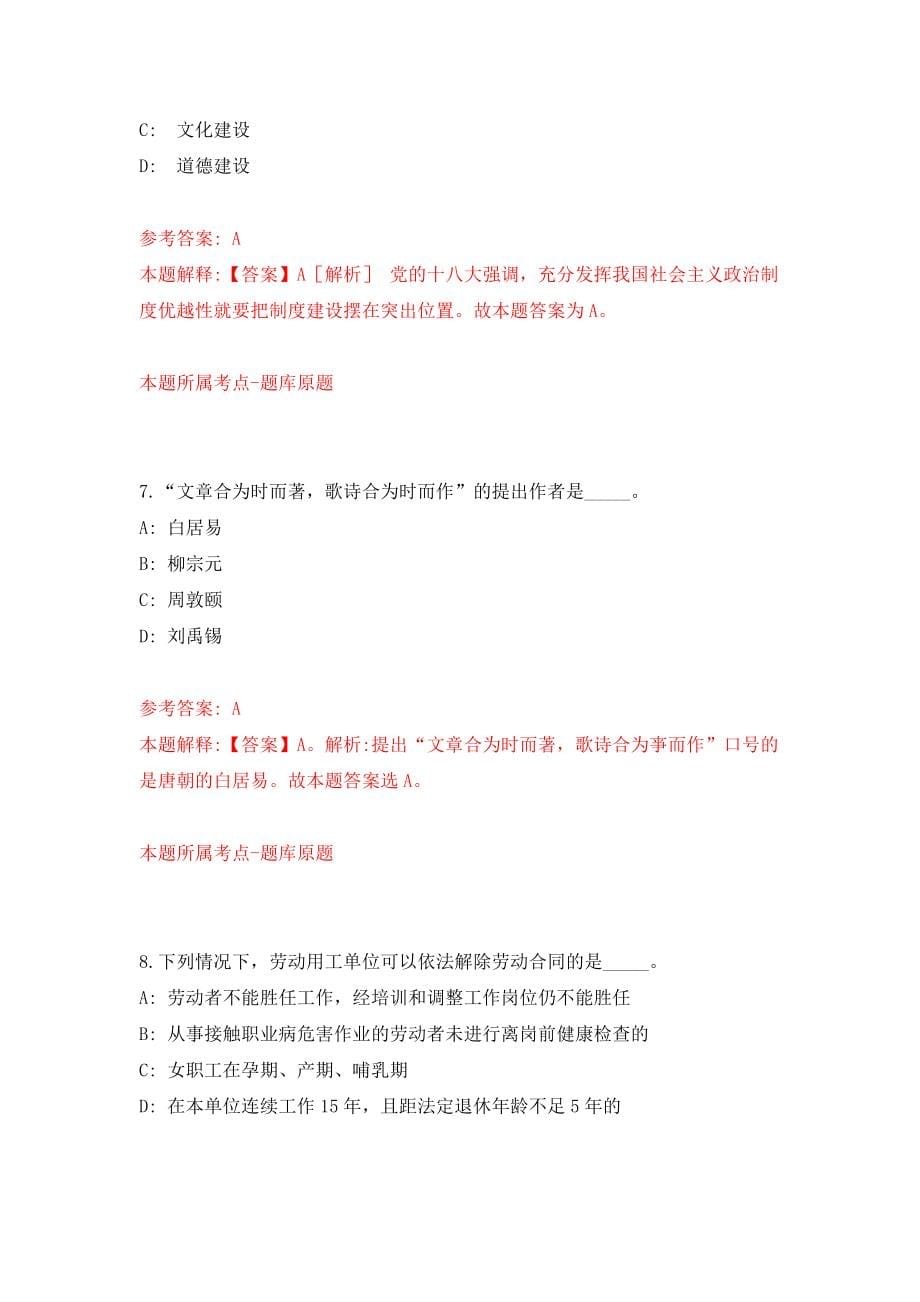 C: 文化建设

D: 道德建设

参考答案: A

本题解释:【答案】A［解析］ 党的十八大强调，充分发挥我国社会主义政治制度优越性就要把制度建设摆在突出位置。故本题答案为A。

本题所属考点-题库原题

7.“文章合为时而著，歌诗合为时而作”的提出作者是_____。

A: 白居易

B: 柳宗元

C: 周敦颐

D: 刘禹锡

参考答案: A

本题解释:【答案】A。解析:提出“文章合为时而著，歌诗合为事而作”口号的是唐朝的白居易。故本题答案选A。

本题所属考点-题库原题

8.下列情况下，劳动用工单位可以依法解除劳动合同的是_____。

A: 劳动者不能胜任工作，经培训和调整工作岗位仍不能胜任

B: 从事接触职业病危害作业的劳动者未进行离岗前健康检查的

C: 女职工在孕期、产期、哺乳期

D: 在本单位连续工作15年，且距法定退休年龄不足5年的